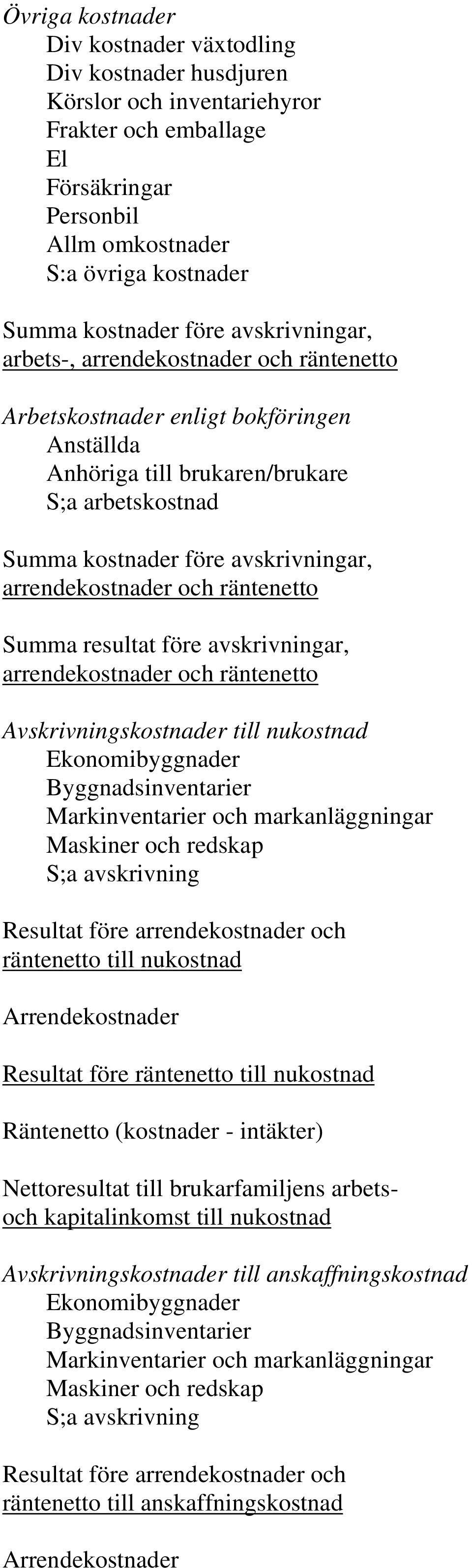 Övriga kostnader
Div kostnader växtodling
Div kostnader husdjuren
Körslor och inventariehyror
Frakter och emballage
El
Försäkringar
Personbil
Allm omkostnader
S:a övriga kostnader

Summa kostnader före avskrivningar, arbets-, arrendekostnader och räntenetto

Arbetskostnader enligt bokföringen
Anställda
Anhöriga till brukaren/brukare
S;a arbetskostnad

Summa kostnader före avskrivningar, arrendekostnader och räntenetto

Summa resultat före avskrivningar, arrendekostnader och räntenetto

Avskrivningskostnader till nukostnad
Ekonomibyggnader
Byggnadsinventarier
Markinventarier och markanläggningar
Maskiner och redskap
S;a avskrivning

Resultat före arrendekostnader och räntenetto till nukostnad

Arrendekostnader

Resultat före räntenetto till nukostnad

Räntenetto (kostnader - intäkter)

Nettoresultat till brukarfamiljens arbets- och kapitalinkomst till nukostnad

Avskrivningskostnader till anskaffningskostnad
Ekonomibyggnader
Byggnadsinventarier
Markinventarier och markanläggningar
Maskiner och redskap
S;a avskrivning

Resultat före arrendekostnader och räntenetto till anskaffningskostnad

Arrendekostnader